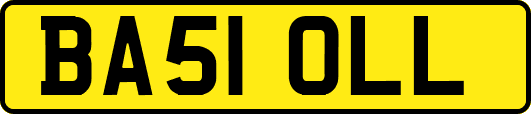 BA51 OLL